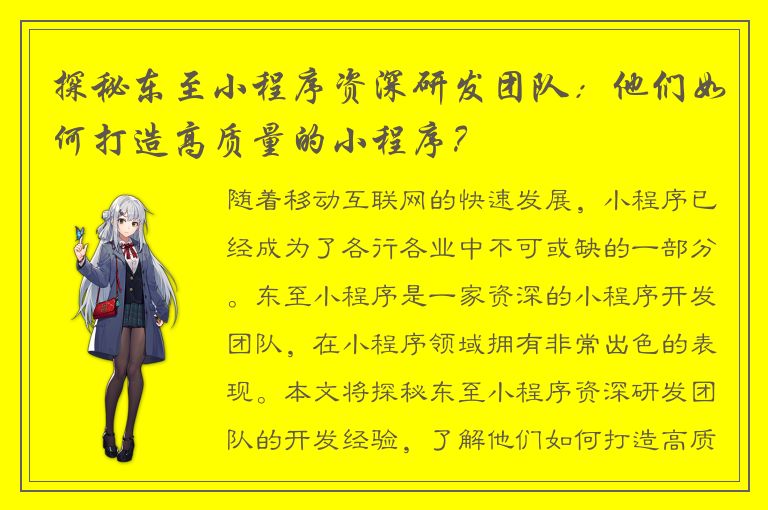 探秘东至小程序资深研发团队：他们如何打造高质量的小程序？

随着移动互联网的快速发展，小程序已经成为了各行各业中不可或缺的一部分。东至小程序是一家资深的小程序开发团队，在小程序领域拥有非常出色的表现。本文将探秘东至小程序资深研发团队的开发经验，了解他们如何打造高质